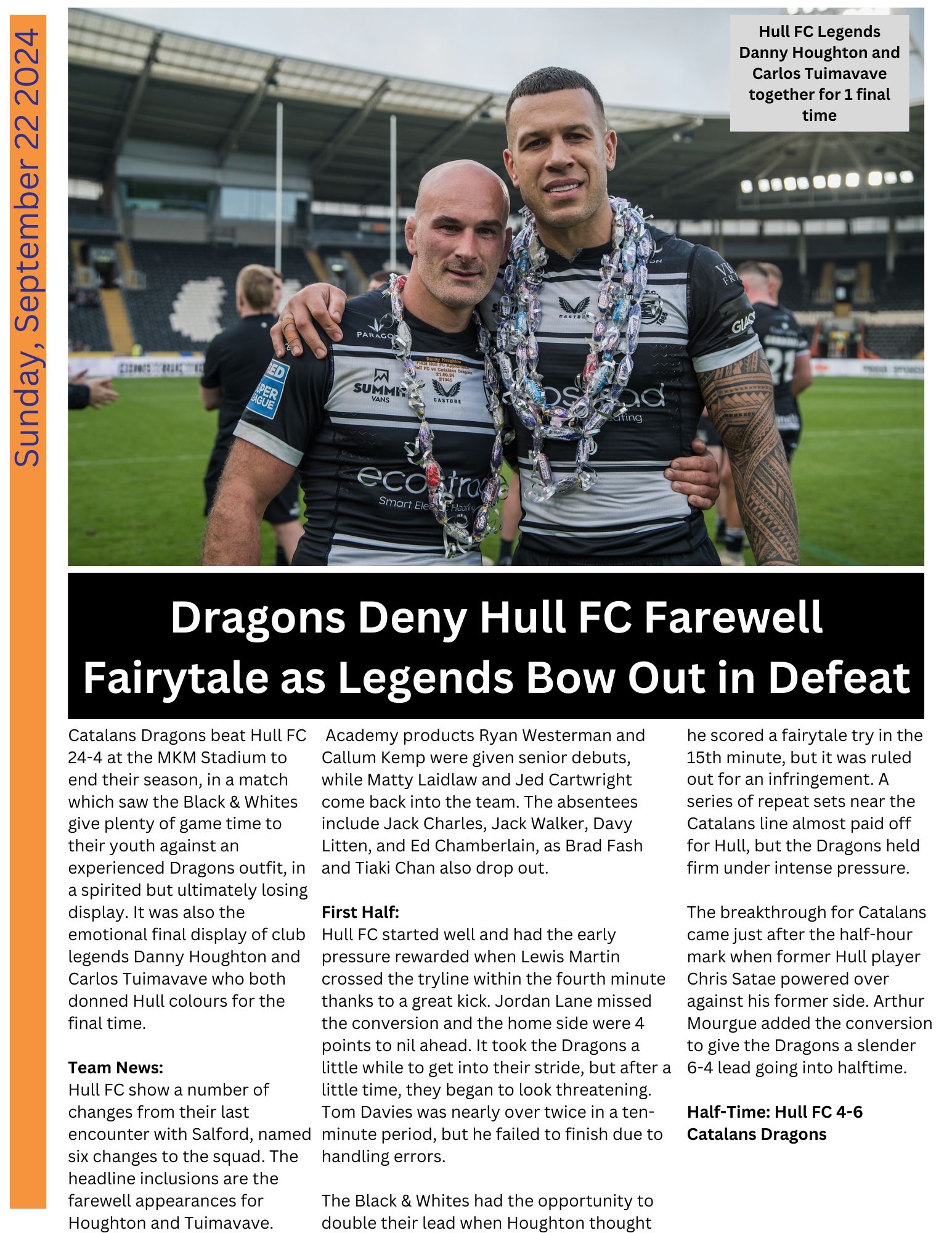 Sunday, September 22 2024

Hull FC Legends Danny Houghton and Carlos Tuimavave together for 1 final time

Dragons Deny Hull FC Farewell Fairytale as Legends Bow Out in Defeat

Catalans Dragons beat Hull FC 24-4 at the MKM Stadium to end their season, in a match which saw the Black & Whites give plenty of game time to their youth against an experienced Dragons outfit, in a spirited but ultimately losing display. It was also the emotional final display of club legends Danny Houghton and Carlos Tuimavave who both donned Hull colours for the final time.

Team News:
Hull FC show a number of changes from their last encounter with Salford, named six changes to the squad. The headline inclusions are the farewell appearances for Houghton and Tuimavave.

Academy products Ryan Westerman and Callum Kemp were given senior debuts, while Matty Laidlaw and Jed Cartwright come back into the team. The absentees include Jack Charles, Jack Walker, Davy Litten, and Ed Chamberlain, as Brad Fash and Tiaki Chan also drop out.

First Half:
Hull FC started well and had the early pressure rewarded when Lewis Martin crossed the tryline within the fourth minute thanks to a great kick. Jordan Lane missed the conversion and the home side were 4 points to nil ahead. It took the Dragons a little while to get into their stride, but after a little time, they began to look threatening. Tom Davies was nearly over twice in a ten-minute period, but he failed to finish due to handling errors.

The Black & Whites had the opportunity to double their lead when Houghton thought he scored a fairytale try in the 15th minute, but it was ruled out for an infringement. A series of repeat sets near the Catalans line almost paid off for Hull, but the Dragons held firm under intense pressure.

The breakthrough for Catalans came just after the half-hour mark when former Hull player Chris Satae powered over against his former side. Arthur Mourgue added the conversion to give the Dragons a slender 6-4 lead going into halftime.

Half-Time: Hull FC 4-6 Catalans Dragons